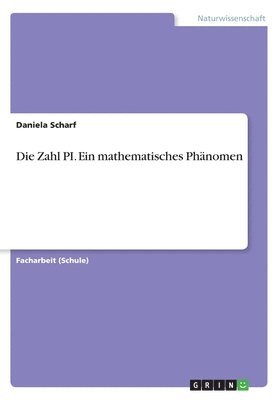 Naturwissenschaft

Daniela Scharf

Die Zahl PI. Ein mathematisches Phänomen

Facharbeit (Schule)

GRIN